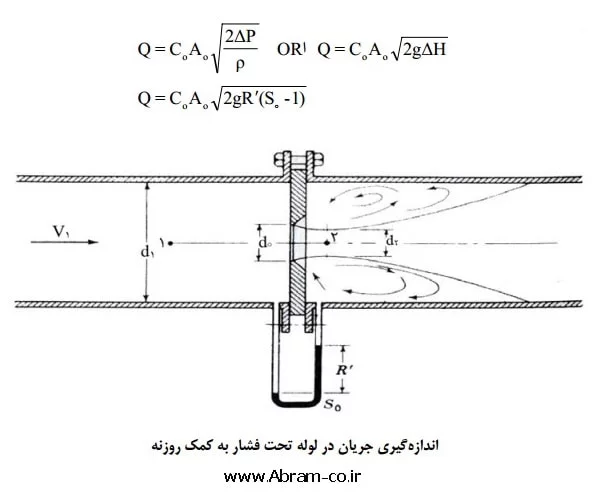 $Q = C_o A_o \sqrt{\frac{2\Delta P}{\rho}}$ OR $Q = C_o A_o \sqrt{2g\Delta H}$

$Q = C_o A_o \sqrt{2gR'(S_o - 1)}$

$V_۱$

$d_۱$

۱

$d_o$

۲

$d_۲$

$R'$

$S_0$

اندازه‌گیری جریان در لوله تحت فشار به کمک روزنه

www.Abram-co.ir